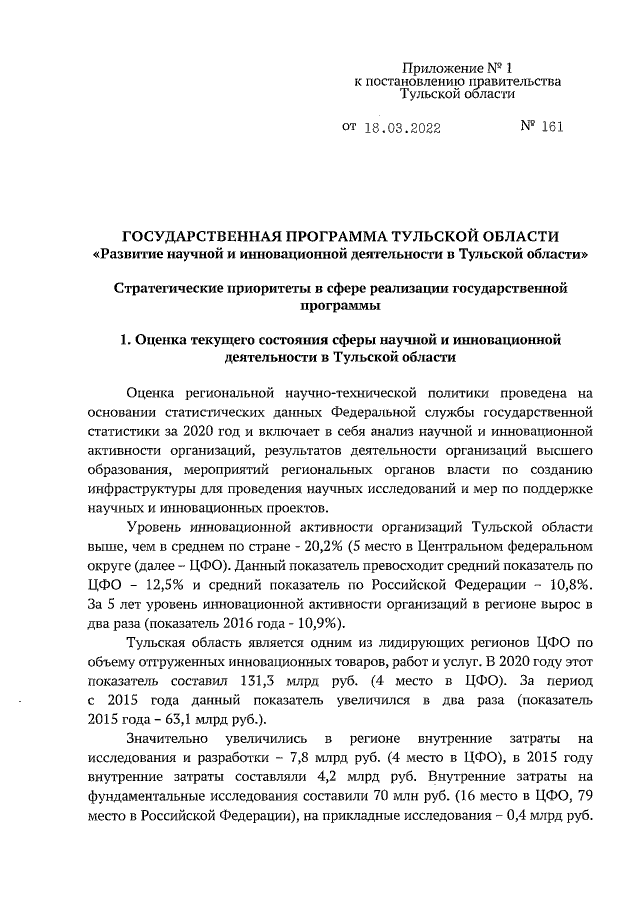 Приложение № 1
к постановлению правительства
Тульской области

от 18.03.2022 № 161

ГОСУДАРСТВЕННАЯ ПРОГРАММА ТУЛЬСКОЙ ОБЛАСТИ
«Развитие научной и инновационной деятельности в Тульской области»

Стратегические приоритеты в сфере реализации государственной программы

1. Оценка текущего состояния сферы научной и инновационной деятельности в Тульской области

Оценка региональной научно-технической политики проведена на основании статистических данных Федеральной службы государственной статистики за 2020 год и включает в себя анализ научной и инновационной активности организаций, результатов деятельности организаций высшего образования, мероприятий региональных органов власти по созданию инфраструктуры для проведения научных исследований и мер по поддержке научных и инновационных проектов.

Уровень инновационной активности организаций Тульской области выше, чем в среднем по стране - 20,2% (5 место в Центральном федеральном округе (далее – ЦФО). Данный показатель превосходит средний показатель по ЦФО – 12,5% и средний показатель по Российской Федерации – 10,8%. За 5 лет уровень инновационной активности организаций в регионе вырос в два раза (показатель 2016 года - 10,9%).

Тульская область является одним из лидирующих регионов ЦФО по объему отгруженных инновационных товаров, работ и услуг. В 2020 году этот показатель составил 131,3 млрд руб. (4 место в ЦФО). За период с 2015 года данный показатель увеличился в два раза (показатель 2015 года – 63,1 млрд руб.).

Значительно увеличились в регионе внутренние затраты на исследования и разработки – 7,8 млрд руб. (4 место в ЦФО), в 2015 году внутренние затраты составляли 4,2 млрд руб. Внутренние затраты на фундаментальные исследования составили 70 млн руб. (16 место в ЦФО, 79 место в Российской Федерации), на прикладные исследования – 0,4 млрд руб.